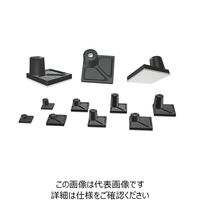 この画像は代表画像です
詳細は仕様をご確認ください